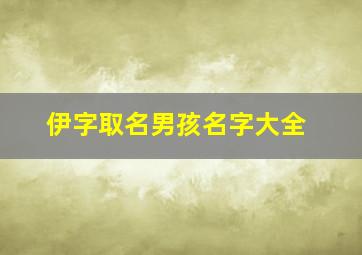 伊字取名男孩名字大全